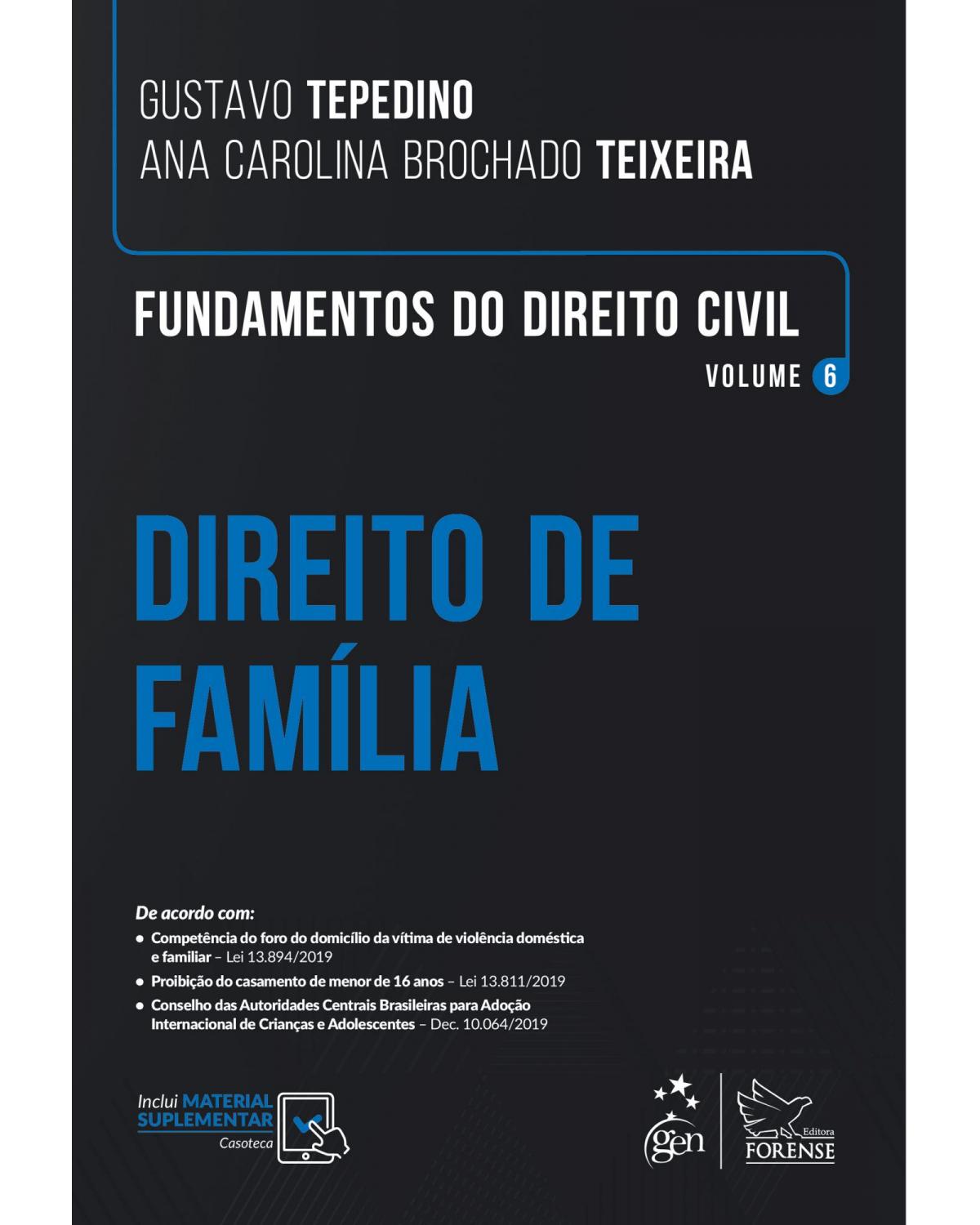 GUSTAVO TEPEDINO
ANA CAROLINA BROCHADO TEIXEIRA

FUNDAMENTOS DO DIREITO CIVIL
VOLUME 6

DIREITO DE FAMÍLIA

De acordo com:
• Competência do foro do domicílio da vítima de violência doméstica e familiar – Lei 13.894/2019
• Proibição do casamento de menor de 16 anos – Lei 13.811/2019
• Conselho das Autoridades Centrais Brasileiras para Adoção Internacional de Crianças e Adolescentes – Dec. 10.064/2019

Inclui MATERIAL SUPLEMENTAR
Casoteca

gen

Editora
FORENSE